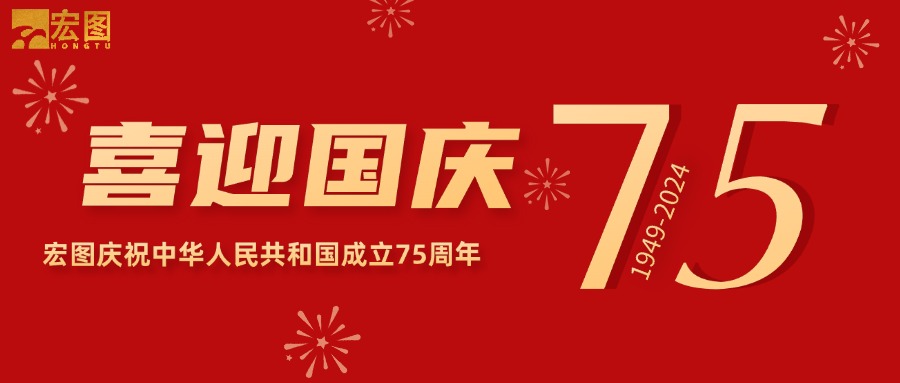 宏图
HONGTU

喜迎国庆

宏图庆祝中华人民共和国成立75周年

75
1949-2024